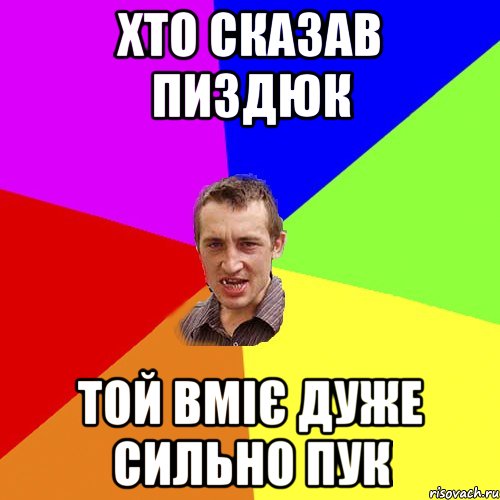 ХТО СКАЗАВ ПИЗДЮК

ТОЙ ВМІЄ ДУЖЕ СИЛЬНО ПУК

risovach.ru